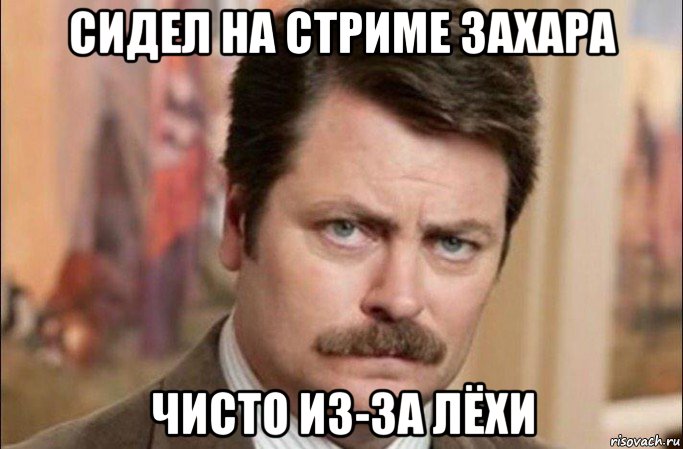 СИДЕЛ НА СТРИМЕ ЗАХАРА

ЧИСТО ИЗ-ЗА ЛЁХИ

risovach.ru